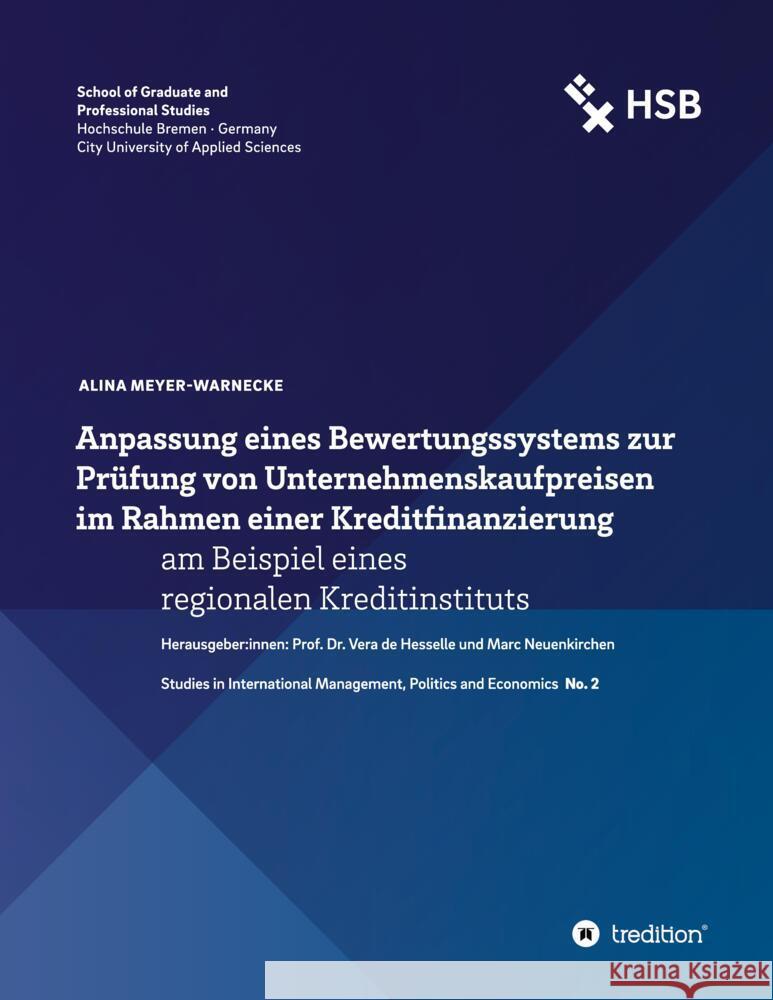 School of Graduate and Professional Studies
Hochschule Bremen · Germany
City University of Applied Sciences

HSB

ALINA MEYER-WARNECKE

Anpassung eines Bewertungssystems zur Prüfung von Unternehmenskaufpreisen im Rahmen einer Kreditfinanzierung
am Beispiel eines regionalen Kreditinstituts

Herausgeber:innen: Prof. Dr. Vera de Hesselle und Marc Neuenkirchen

Studies in International Management, Politics and Economics No. 2

tredition®